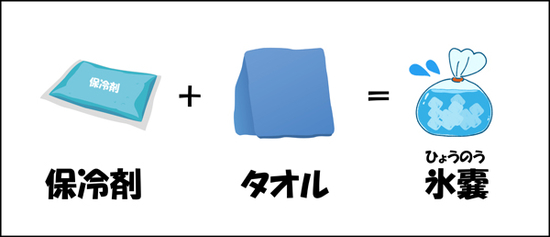 保冷剤

+

=

保冷剤

タオル

ひょうのう
氷嚢